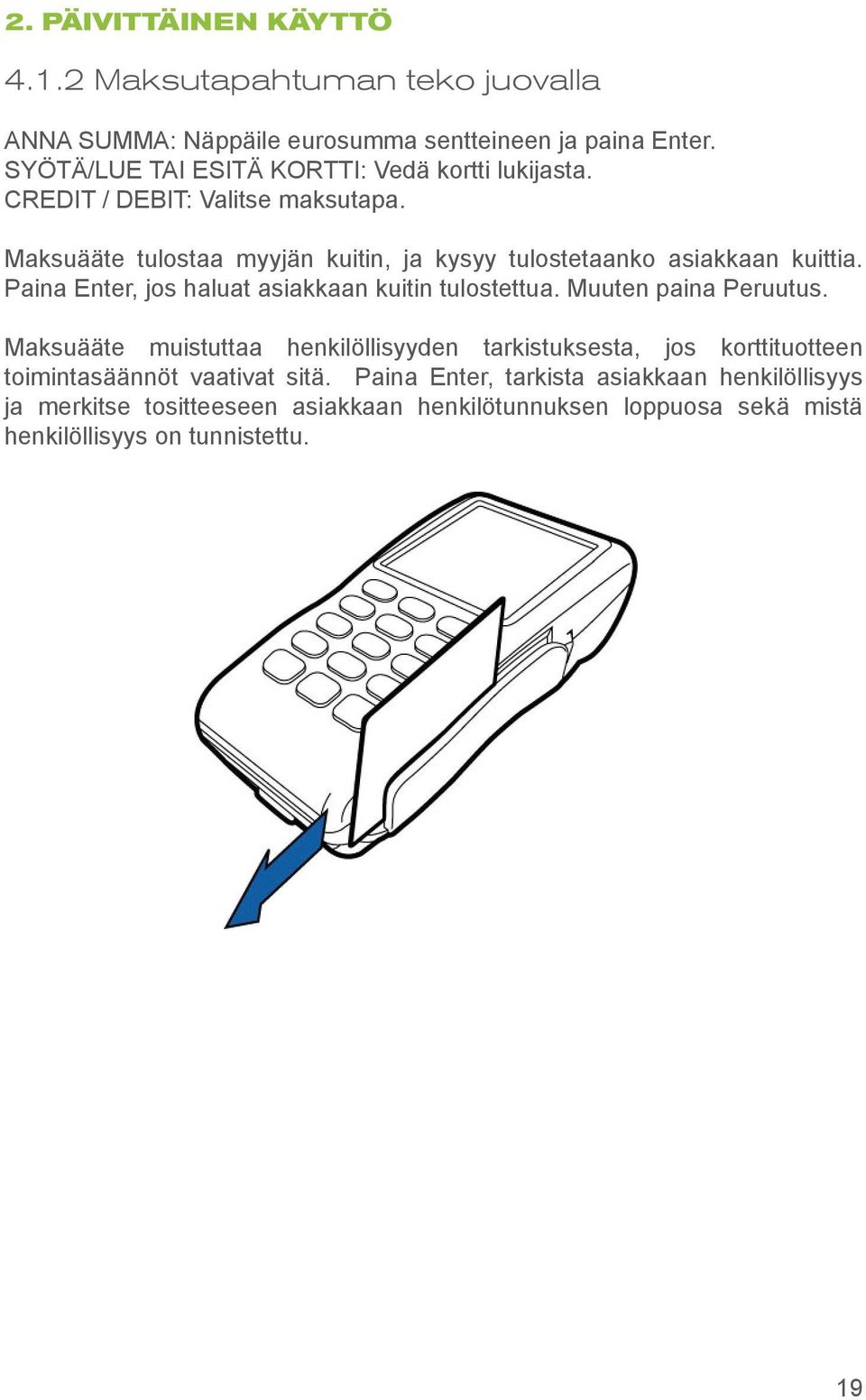 2. PÄIVITTÄINEN KÄYTTÖ

4.1.2 Maksutapahtuman teko juovalla

ANNA SUMMA: Näppäile eurosumma sentteineen ja paina Enter.
SYÖTÄ/LUE TAI ESITÄ KORTTI: Vedä kortti lukijasta.
CREDIT / DEBIT: Valitse maksutapa.

Maksuääte tulostaa myyjän kuitin, ja kysyy tulostetaanko asiakkaan kuittia. Paina Enter, jos haluat asiakkaan kuitin tulostettua. Muuten paina Peruutus.

Maksuääte muistuttaa henkilöllisyyden tarkistuksesta, jos korttituotteen toimintasäännöt vaativat sitä. Paina Enter, tarkista asiakkaan henkilöllisyys ja merkitse tositteeseen asiakkaan henkilötunnuksen loppuosa sekä mistä henkilöllisyys on tunnistettu.

19